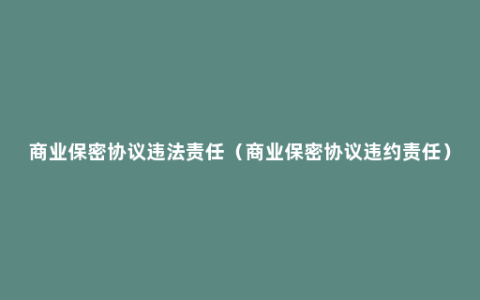 商业保密协议违法责任（商业保密协议违约责任）